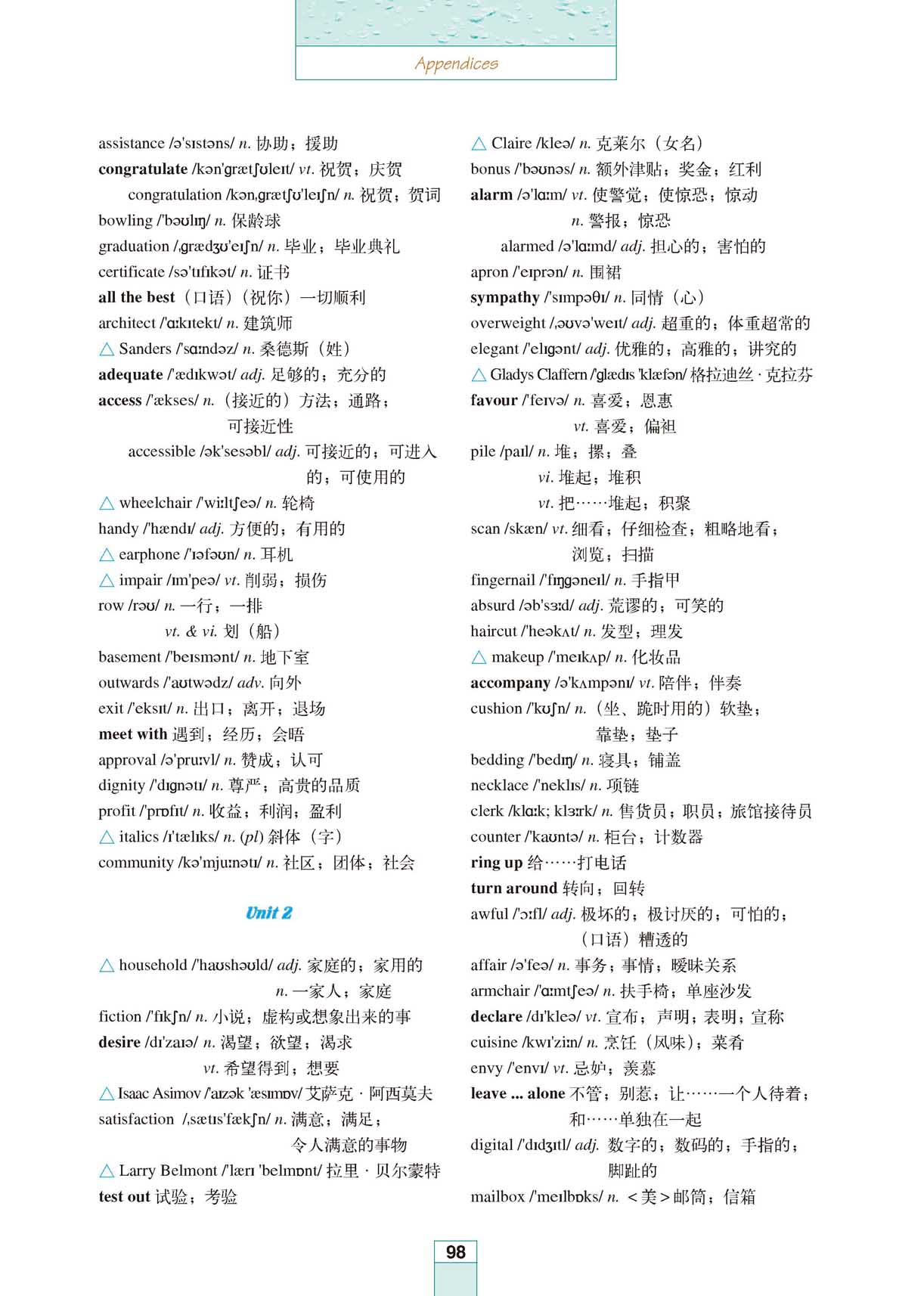 Appendices

assistance /ə'sɪstəns/ n. 协助；援助
congratulate /kən'grætʃʊleɪt/ vt. 祝贺；庆贺
congratulation /kən,grætʃʊ'leɪʃn/ n. 祝贺；贺词
bowling /'bəʊlɪŋ/ n. 保龄球
graduation /,grædʒʊ'eɪʃn/ n. 毕业；毕业典礼
certificate /sə'tɪfɪkət/ n. 证书
all the best（口语）（祝你）一切顺利
architect /'ɑːkɪtekt/ n. 建筑师
△ Sanders /'sɑːndəz/ n. 桑德斯（姓）
adequate /'ædɪkwət/ adj. 足够的；充分的
access /'ækses/ n.（接近的）方法；通路；可接近性
accessible /ək'sesəbl/ adj. 可接近的；可进入的；可使用的
△ wheelchair /'wiːltʃeə/ n. 轮椅
handy /'hændɪ/ adj. 方便的；有用的
△ earphone /'ɪəfəʊn/ n. 耳机
△ impair /ɪm'peə/ vt. 削弱；损伤
row /rəʊ/ n. 一行；一排
vt. & vi. 划（船）
basement /'beɪsmənt/ n. 地下室
outwards /'aʊtwədz/ adv. 向外
exit /'eksɪt/ n. 出口；离开；退场
meet with 遇到；经历；会晤
approval /ə'pruːvl/ n. 赞成；认可
dignity /'dɪgnətɪ/ n. 尊严；高贵的品质
profit /'prɒfɪt/ n. 收益；利润；盈利
△ italics /ɪ'tælɪks/ n. (pl) 斜体（字）
community /kə'mjuːnətɪ/ n. 社区；团体；社会

Unit 2

△ household /'haʊshəʊld/ adj. 家庭的；家用的
n. 一家人；家庭
fiction /'fɪkʃn/ n. 小说；虚构或想象出来的事
desire /dɪ'zaɪə/ n. 渴望；欲望；渴求
vt. 希望得到；想要
△ Isaac Asimov /'aɪzək 'æsɪmɒv/ 艾萨克 · 阿西莫夫
satisfaction /,sætɪs'fækʃn/ n. 满意；满足；令人满意的事物
△ Larry Belmont /'lærɪ 'belmɒnt/ 拉里 · 贝尔蒙特
test out 试验；考验

△ Claire /kleə/ n. 克莱尔（女名）
bonus /'bəʊnəs/ n. 额外津贴；奖金；红利
alarm /ə'lɑːm/ vt. 使警觉；使惊恐；惊动
n. 警报；惊恐
alarmed /ə'lɑːmd/ adj. 担心的；害怕的
apron /'eɪprən/ n. 围裙
sympathy /'sɪmpəθɪ/ n. 同情（心）
overweight /,əʊvə'weɪt/ adj. 超重的；体重超常的
elegant /'elɪgənt/ adj. 优雅的；高雅的；讲究的
△ Gladys Claffern /'glædɪs 'klæfən/ 格拉迪丝 · 克拉芬
favour /'feɪvə/ n. 喜爱；恩惠
vt. 喜爱；偏袒
pile /paɪl/ n. 堆；摞；叠
vi. 堆起；堆积
vt. 把……堆起；积聚
scan /skæn/ vt. 细看；仔细检查；粗略地看；浏览；扫描
fingernail /'fɪŋgəneɪl/ n. 手指甲
absurd /əb'sɜːd/ adj. 荒谬的；可笑的
haircut /'heəkʌt/ n. 发型；理发
△ makeup /'meɪkʌp/ n. 化妆品
accompany /ə'kʌmpənɪ/ vt. 陪伴；伴奏
cushion /'kʊʃn/ n.（坐、跪时用的）软垫；靠垫；垫子
bedding /'bedɪŋ/ n. 寝具；铺盖
necklace /'neklɪs/ n. 项链
clerk /klɑːk; klɜːrk/ n. 售货员；职员；旅馆接待员
counter /'kaʊntə/ n. 柜台；计数器
ring up 给……打电话
turn around 转向；回转
awful /'ɔːfl/ adj. 极坏的；极讨厌的；可怕的；（口语）糟透的
affair /ə'feə/ n. 事务；事情；暧昧关系
armchair /'ɑːmtʃeə/ n. 扶手椅；单座沙发
declare /dɪ'kleə/ vt. 宣布；声明；表明；宣称
cuisine /kwɪ'ziːn/ n. 烹饪（风味）；菜肴
envy /'envɪ/ vt. 忌妒；羡慕
leave ... alone 不管；别惹；让……一个人待着；和……单独在一起
digital /'dɪdʒɪtl/ adj. 数字的；数码的；手指的；脚趾的
mailbox /'meɪlbɒks/ n. <美>邮筒；信箱

98